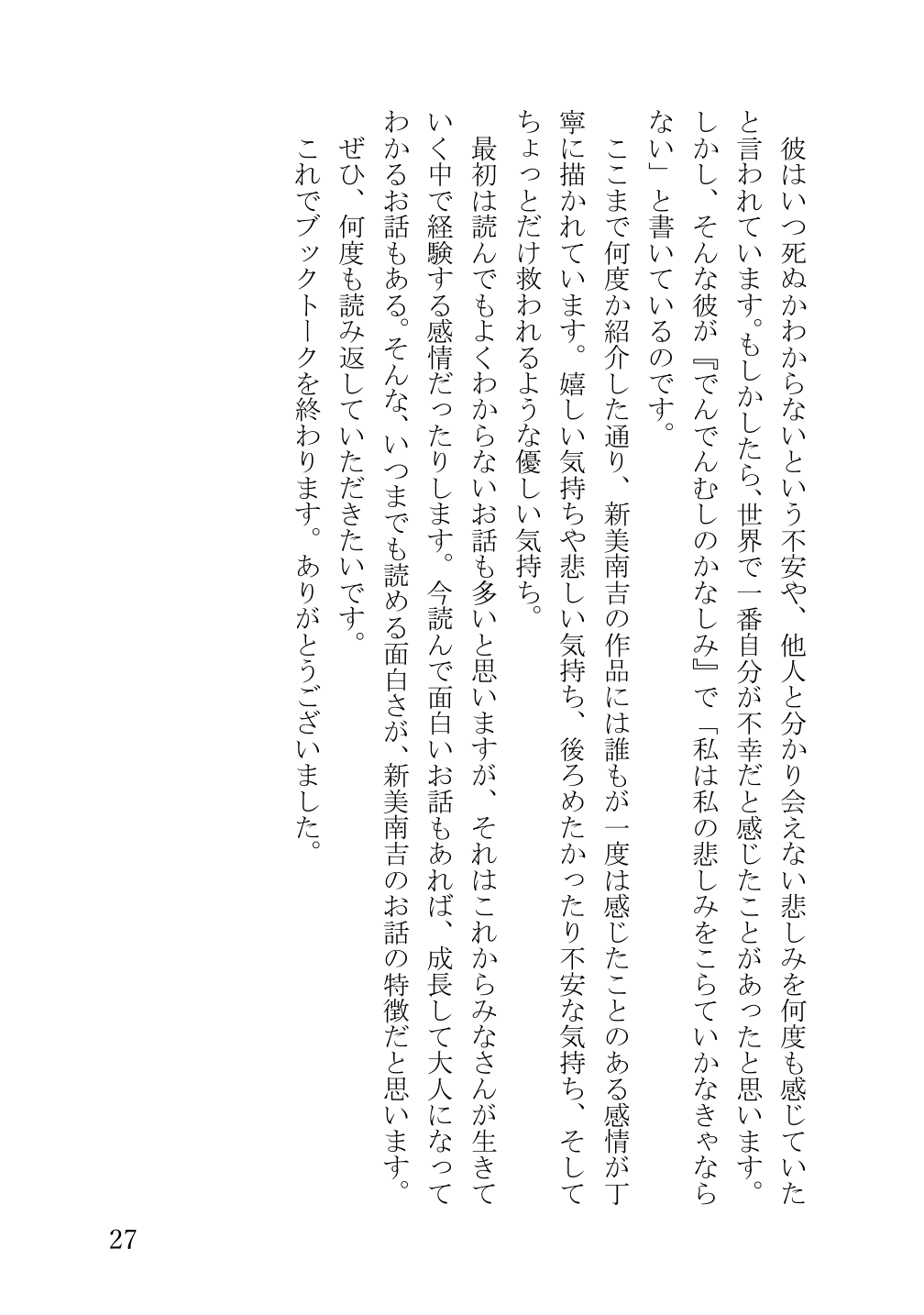 彼はいつ死ぬかわからないという不安や、他人と分かり会えない悲しみを何度も感じていたと言われています。もしかしたら、世界で一番自分が不幸だと感じたことがあったと思います。しかし、そんな彼が『でんでんむしのかなしみ』で「私は私の悲しみをこらていかなきゃならない」と書いているのです。

ここまで何度か紹介した通り、新美南吉の作品には誰もが一度は感じたことのある感情が丁寧に描かれています。嬉しい気持ちや悲しい気持ち、後ろめたかったり不安な気持ち、そしてちょっとだけ救われるような優しい気持ち。

最初は読んでもよくわからないお話も多いと思いますが、それはこれからみなさんが生きていく中で経験する感情だったりします。今読んで面白いお話もあれば、成長して大人になってわかるお話もある。そんな、いつまでも読める面白さが、新美南吉のお話の特徴だと思います。

ぜひ、何度も読み返していただきたいです。

これでブックトークを終わります。ありがとうございました。

27